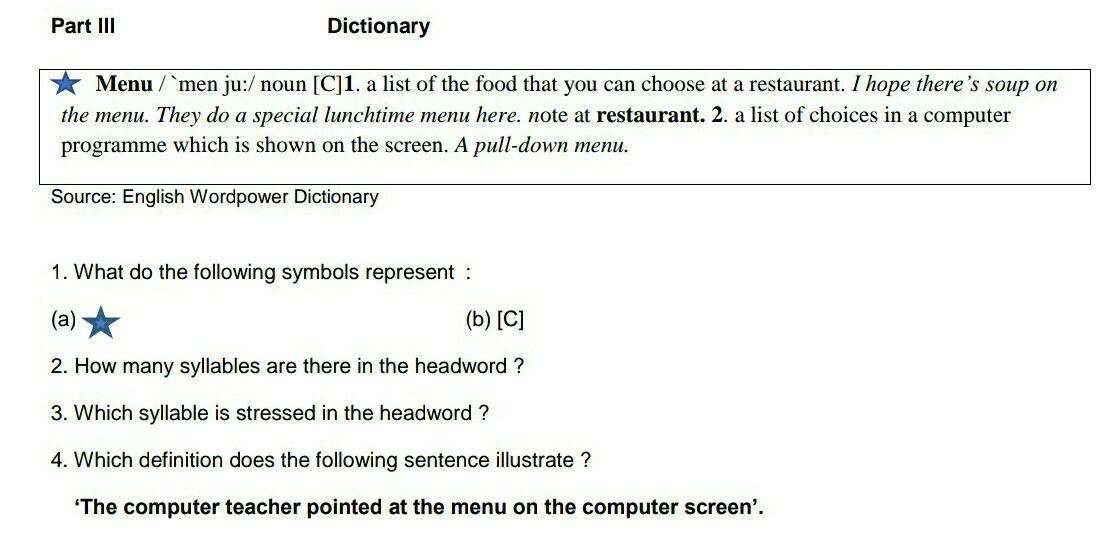 Part III Dictionary

Menu / `men ju:/ noun [C]1. a list of the food that you can choose at a restaurant. I hope there's soup on the menu. They do a special lunchtime menu here. note at restaurant. 2. a list of choices in a computer programme which is shown on the screen. A pull-down menu.

Source: English Wordpower Dictionary

1. What do the following symbols represent :

(a) (b) [C]

2. How many syllables are there in the headword ?

3. Which syllable is stressed in the headword ?

4. Which definition does the following sentence illustrate ?

'The computer teacher pointed at the menu on the computer screen'.